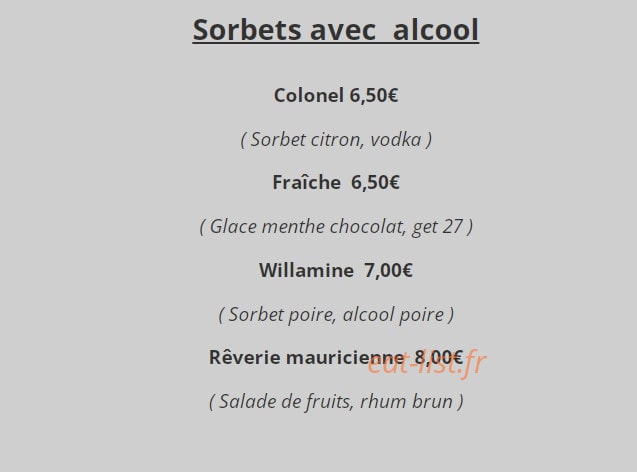 Sorbets avec alcool

Colonel 6,50€

( Sorbet citron, vodka )

Fraîche 6,50€

( Glace menthe chocolat, get 27 )

Willamine 7,00€

( Sorbet poire, alcool poire )

Rêverie mauricienne 8,00€

( Salade de fruits, rhum brun )

eat-list.fr